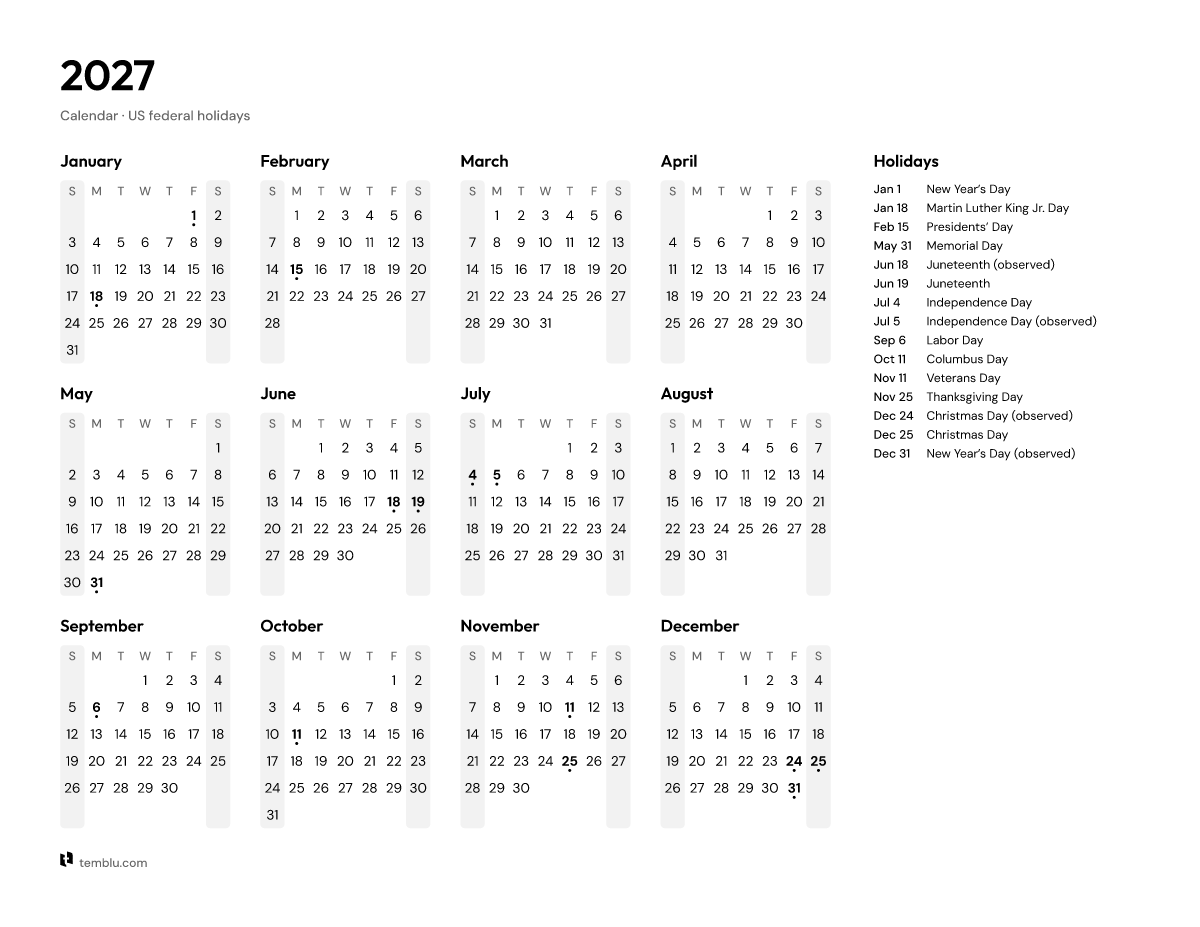 2027

Calendar · US federal holidays

January

| S | M | T | W | T | F | S |
|---|---|---|---|---|---|---|
| | | | | | 1 | 2 |
| 3 | 4 | 5 | 6 | 7 | 8 | 9 |
| 10 | 11 | 12 | 13 | 14 | 15 | 16 |
| 17 | 18 | 19 | 20 | 21 | 22 | 23 |
| 24 | 25 | 26 | 27 | 28 | 29 | 30 |
| 31 | | | | | | |

February

| S | M | T | W | T | F | S |
|---|---|---|---|---|---|---|
| | 1 | 2 | 3 | 4 | 5 | 6 |
| 7 | 8 | 9 | 10 | 11 | 12 | 13 |
| 14 | 15 | 16 | 17 | 18 | 19 | 20 |
| 21 | 22 | 23 | 24 | 25 | 26 | 27 |
| 28 | | | | | | |

March

| S | M | T | W | T | F | S |
|---|---|---|---|---|---|---|
| | 1 | 2 | 3 | 4 | 5 | 6 |
| 7 | 8 | 9 | 10 | 11 | 12 | 13 |
| 14 | 15 | 16 | 17 | 18 | 19 | 20 |
| 21 | 22 | 23 | 24 | 25 | 26 | 27 |
| 28 | 29 | 30 | 31 | | | |

April

| S | M | T | W | T | F | S |
|---|---|---|---|---|---|---|
| | | | | 1 | 2 | 3 |
| 4 | 5 | 6 | 7 | 8 | 9 | 10 |
| 11 | 12 | 13 | 14 | 15 | 16 | 17 |
| 18 | 19 | 20 | 21 | 22 | 23 | 24 |
| 25 | 26 | 27 | 28 | 29 | 30 | |

May

| S | M | T | W | T | F | S |
|---|---|---|---|---|---|---|
| | | | | | | 1 |
| 2 | 3 | 4 | 5 | 6 | 7 | 8 |
| 9 | 10 | 11 | 12 | 13 | 14 | 15 |
| 16 | 17 | 18 | 19 | 20 | 21 | 22 |
| 23 | 24 | 25 | 26 | 27 | 28 | 29 |
| 30 | 31 | | | | | |

June

| S | M | T | W | T | F | S |
|---|---|---|---|---|---|---|
| | | 1 | 2 | 3 | 4 | 5 |
| 6 | 7 | 8 | 9 | 10 | 11 | 12 |
| 13 | 14 | 15 | 16 | 17 | 18 | 19 |
| 20 | 21 | 22 | 23 | 24 | 25 | 26 |
| 27 | 28 | 29 | 30 | | | |

July

| S | M | T | W | T | F | S |
|---|---|---|---|---|---|---|
| | | | | 1 | 2 | 3 |
| 4 | 5 | 6 | 7 | 8 | 9 | 10 |
| 11 | 12 | 13 | 14 | 15 | 16 | 17 |
| 18 | 19 | 20 | 21 | 22 | 23 | 24 |
| 25 | 26 | 27 | 28 | 29 | 30 | 31 |

August

| S | M | T | W | T | F | S |
|---|---|---|---|---|---|---|
| 1 | 2 | 3 | 4 | 5 | 6 | 7 |
| 8 | 9 | 10 | 11 | 12 | 13 | 14 |
| 15 | 16 | 17 | 18 | 19 | 20 | 21 |
| 22 | 23 | 24 | 25 | 26 | 27 | 28 |
| 29 | 30 | 31 | | | | |

September

| S | M | T | W | T | F | S |
|---|---|---|---|---|---|---|
| | | | 1 | 2 | 3 | 4 |
| 5 | 6 | 7 | 8 | 9 | 10 | 11 |
| 12 | 13 | 14 | 15 | 16 | 17 | 18 |
| 19 | 20 | 21 | 22 | 23 | 24 | 25 |
| 26 | 27 | 28 | 29 | 30 | | |

October

| S | M | T | W | T | F | S |
|---|---|---|---|---|---|---|
| | | | | | 1 | 2 |
| 3 | 4 | 5 | 6 | 7 | 8 | 9 |
| 10 | 11 | 12 | 13 | 14 | 15 | 16 |
| 17 | 18 | 19 | 20 | 21 | 22 | 23 |
| 24 | 25 | 26 | 27 | 28 | 29 | 30 |
| 31 | | | | | | |

November

| S | M | T | W | T | F | S |
|---|---|---|---|---|---|---|
| | 1 | 2 | 3 | 4 | 5 | 6 |
| 7 | 8 | 9 | 10 | 11 | 12 | 13 |
| 14 | 15 | 16 | 17 | 18 | 19 | 20 |
| 21 | 22 | 23 | 24 | 25 | 26 | 27 |
| 28 | 29 | 30 | | | | |

December

| S | M | T | W | T | F | S |
|---|---|---|---|---|---|---|
| | | | 1 | 2 | 3 | 4 |
| 5 | 6 | 7 | 8 | 9 | 10 | 11 |
| 12 | 13 | 14 | 15 | 16 | 17 | 18 |
| 19 | 20 | 21 | 22 | 23 | 24 | 25 |
| 26 | 27 | 28 | 29 | 30 | 31 | |

Holidays

Jan 1 New Year's Day
Jan 18 Martin Luther King Jr. Day
Feb 15 Presidents' Day
May 31 Memorial Day
Jun 18 Juneteenth (observed)
Jun 19 Juneteenth
Jul 4 Independence Day
Jul 5 Independence Day (observed)
Sep 6 Labor Day
Oct 11 Columbus Day
Nov 11 Veterans Day
Nov 25 Thanksgiving Day
Dec 24 Christmas Day (observed)
Dec 25 Christmas Day
Dec 31 New Year's Day (observed)

temblu.com